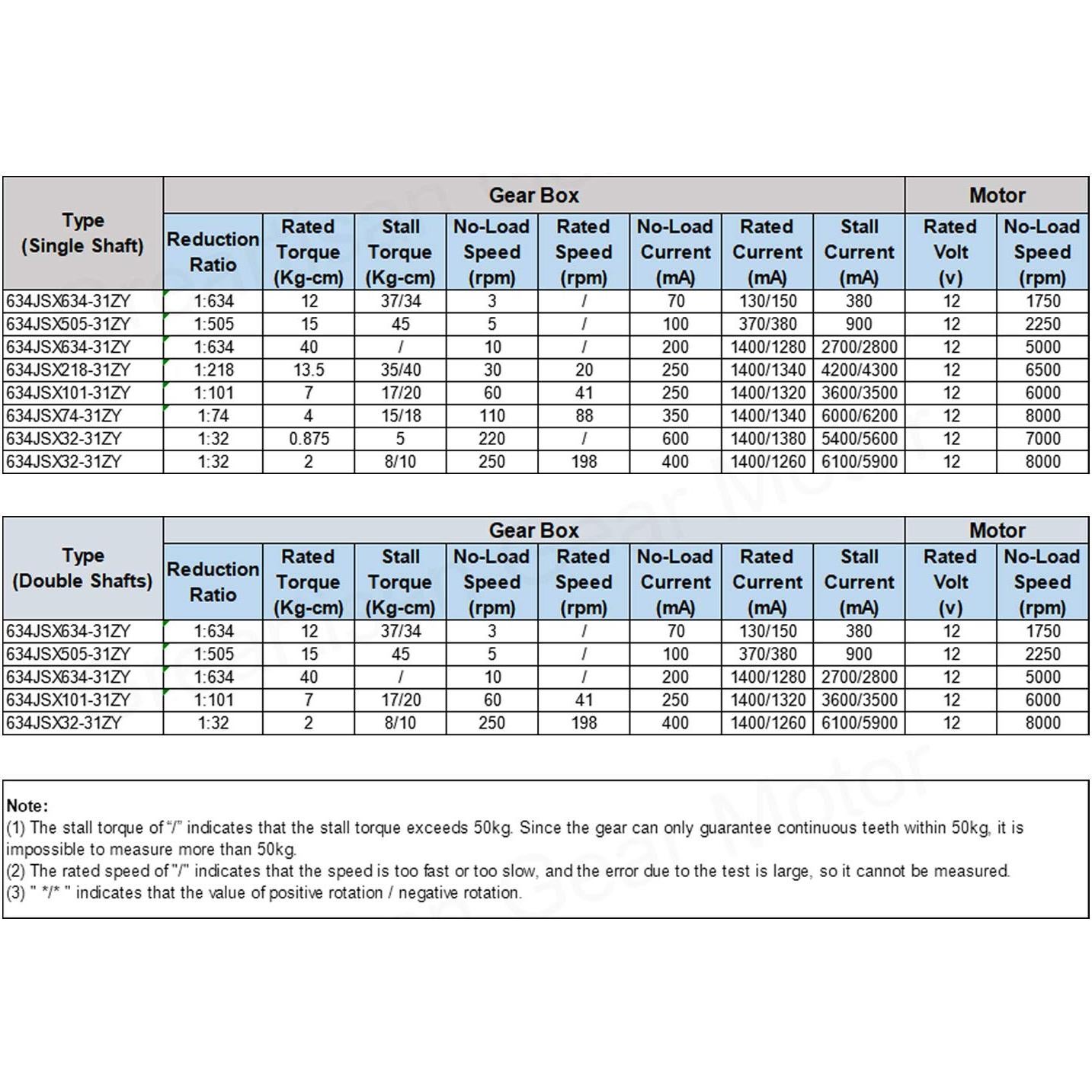 | Type (Single Shaft) | Gear Box | | | | | | | | Motor | |
|---|---|---|---|---|---|---|---|---|---|---|
| | Reduction Ratio | Rated Torque (Kg-cm) | Stall Torque (Kg-cm) | No-Load Speed (rpm) | Rated Speed (rpm) | No-Load Current (mA) | Rated Current (mA) | Stall Current (mA) | Rated Volt (v) | No-Load Speed (rpm) |
| 634JSX634-31ZY | 1:634 | 12 | 37/34 | 3 | / | 70 | 130/150 | 380 | 12 | 1750 |
| 634JSX505-31ZY | 1:505 | 15 | 45 | 5 | / | 100 | 370/380 | 900 | 12 | 2250 |
| 634JSX634-31ZY | 1:634 | 40 | / | 10 | / | 200 | 1400/1280 | 2700/2800 | 12 | 5000 |
| 634JSX218-31ZY | 1:218 | 13.5 | 35/40 | 30 | 20 | 250 | 1400/1340 | 4200/4300 | 12 | 6500 |
| 634JSX101-31ZY | 1:101 | 7 | 17/20 | 60 | 41 | 250 | 1400/1320 | 3600/3500 | 12 | 6000 |
| 634JSX74-31ZY | 1:74 | 4 | 15/18 | 110 | 88 | 350 | 1400/1340 | 6000/6200 | 12 | 8000 |
| 634JSX32-31ZY | 1:32 | 0.875 | 5 | 220 | / | 600 | 1400/1380 | 5400/5600 | 12 | 7000 |
| 634JSX32-31ZY | 1:32 | 2 | 8/10 | 250 | 198 | 400 | 1400/1260 | 6100/5900 | 12 | 8000 |

| Type (Double Shafts) | Gear Box | | | | | | | | Motor | |
|---|---|---|---|---|---|---|---|---|---|---|
| | Reduction Ratio | Rated Torque (Kg-cm) | Stall Torque (Kg-cm) | No-Load Speed (rpm) | Rated Speed (rpm) | No-Load Current (mA) | Rated Current (mA) | Stall Current (mA) | Rated Volt (v) | No-Load Speed (rpm) |
| 634JSX634-31ZY | 1:634 | 12 | 37/34 | 3 | / | 70 | 130/150 | 380 | 12 | 1750 |
| 634JSX505-31ZY | 1:505 | 15 | 45 | 5 | / | 100 | 370/380 | 900 | 12 | 2250 |
| 634JSX634-31ZY | 1:634 | 40 | / | 10 | / | 200 | 1400/1280 | 2700/2800 | 12 | 5000 |
| 634JSX101-31ZY | 1:101 | 7 | 17/20 | 60 | 41 | 250 | 1400/1320 | 3600/3500 | 12 | 6000 |
| 634JSX32-31ZY | 1:32 | 2 | 8/10 | 250 | 198 | 400 | 1400/1260 | 6100/5900 | 12 | 8000 |

Note:
(1) The stall torque of "/" indicates that the stall torque exceeds 50kg. Since the gear can only guarantee continuous teeth within 50kg, it is impossible to measure more than 50kg.
(2) The rated speed of "/" indicates that the speed is too fast or too slow, and the error due to the test is large, so it cannot be measured.
(3) " */* " indicates that the value of positive rotation / negative rotation.